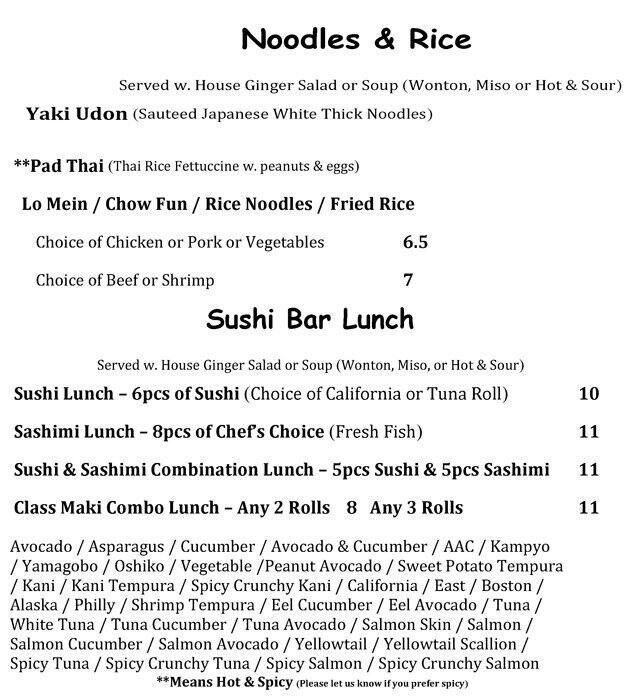 Noodles & Rice

Served w. House Ginger Salad or Soup (Wonton, Miso or Hot & Sour)

Yaki Udon (Sauteed Japanese White Thick Noodles)

**Pad Thai (Thai Rice Fettuccine w. peanuts & eggs)

Lo Mein / Chow Fun / Rice Noodles / Fried Rice

Choice of Chicken or Pork or Vegetables 6.5

Choice of Beef or Shrimp 7

Sushi Bar Lunch

Served w. House Ginger Salad or Soup (Wonton, Miso, or Hot & Sour)

Sushi Lunch – 6pcs of Sushi (Choice of California or Tuna Roll) 10

Sashimi Lunch – 8pcs of Chef's Choice (Fresh Fish) 11

Sushi & Sashimi Combination Lunch – 5pcs Sushi & 5pcs Sashimi 11

Class Maki Combo Lunch – Any 2 Rolls 8 Any 3 Rolls 11

Avocado / Asparagus / Cucumber / Avocado & Cucumber / AAC / Kampyo / Yamagobo / Oshiko / Vegetable /Peanut Avocado / Sweet Potato Tempura / Kani / Kani Tempura / Spicy Crunchy Kani / California / East / Boston / Alaska / Philly / Shrimp Tempura / Eel Cucumber / Eel Avocado / Tuna / White Tuna / Tuna Cucumber / Tuna Avocado / Salmon Skin / Salmon / Salmon Cucumber / Salmon Avocado / Yellowtail / Yellowtail Scallion / Spicy Tuna / Spicy Crunchy Tuna / Spicy Salmon / Spicy Crunchy Salmon

**Means Hot & Spicy (Please let us know if you prefer spicy)